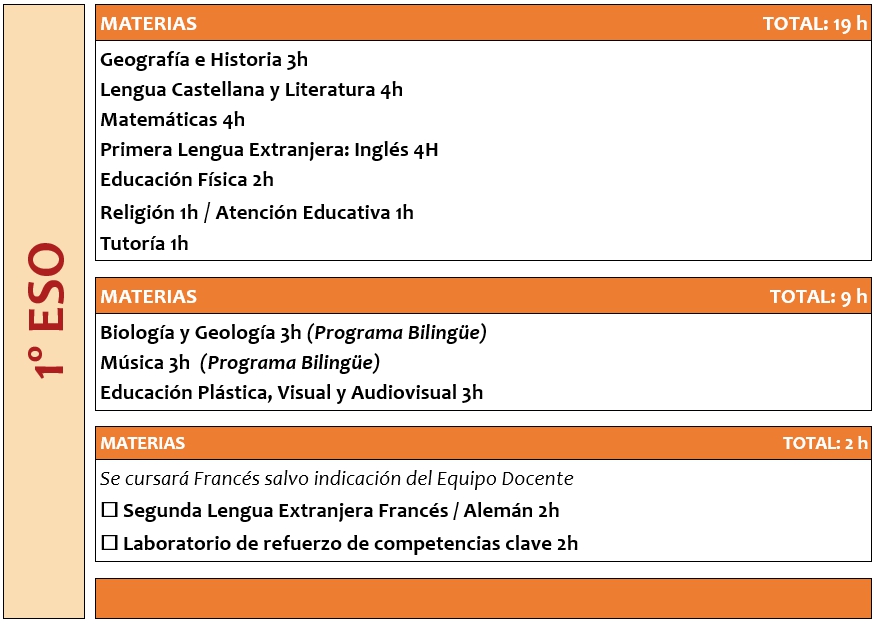 1º ESO

MATERIAS TOTAL: 19 h

Geografía e Historia 3h
Lengua Castellana y Literatura 4h
Matemáticas 4h
Primera Lengua Extranjera: Inglés 4H
Educación Física 2h
Religión 1h / Atención Educativa 1h
Tutoría 1h

MATERIAS TOTAL: 9 h

Biología y Geología 3h (Programa Bilingüe)
Música 3h (Programa Bilingüe)
Educación Plástica, Visual y Audiovisual 3h

MATERIAS TOTAL: 2 h

Se cursará Francés salvo indicación del Equipo Docente
☐ Segunda Lengua Extranjera Francés / Alemán 2h
☐ Laboratorio de refuerzo de competencias clave 2h